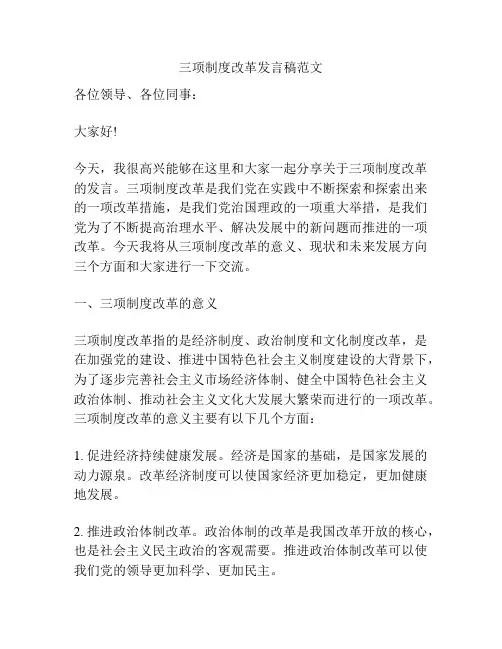 三项制度改革发言稿范文

各位领导、各位同事：

大家好!

今天，我很高兴能够在这里和大家一起分享关于三项制度改革的发言。三项制度改革是我们党在实践中不断探索和探索出来的一项改革措施，是我们党治国理政的一项重大举措，是我们党为了不断提高治理水平、解决发展中的新问题而推进的一项改革。今天我将从三项制度改革的意义、现状和未来发展方向三个方面和大家进行一下交流。

一、三项制度改革的意义

三项制度改革指的是经济制度、政治制度和文化制度改革，是在加强党的建设、推进中国特色社会主义制度建设的大背景下，为了逐步完善社会主义市场经济体制、健全中国特色社会主义政治体制、推动社会主义文化大发展大繁荣而进行的一项改革。三项制度改革的意义主要有以下几个方面：

1. 促进经济持续健康发展。经济是国家的基础，是国家发展的动力源泉。改革经济制度可以使国家经济更加稳定，更加健康地发展。

2. 推进政治体制改革。政治体制的改革是我国改革开放的核心，也是社会主义民主政治的客观需要。推进政治体制改革可以使我们党的领导更加科学、更加民主。